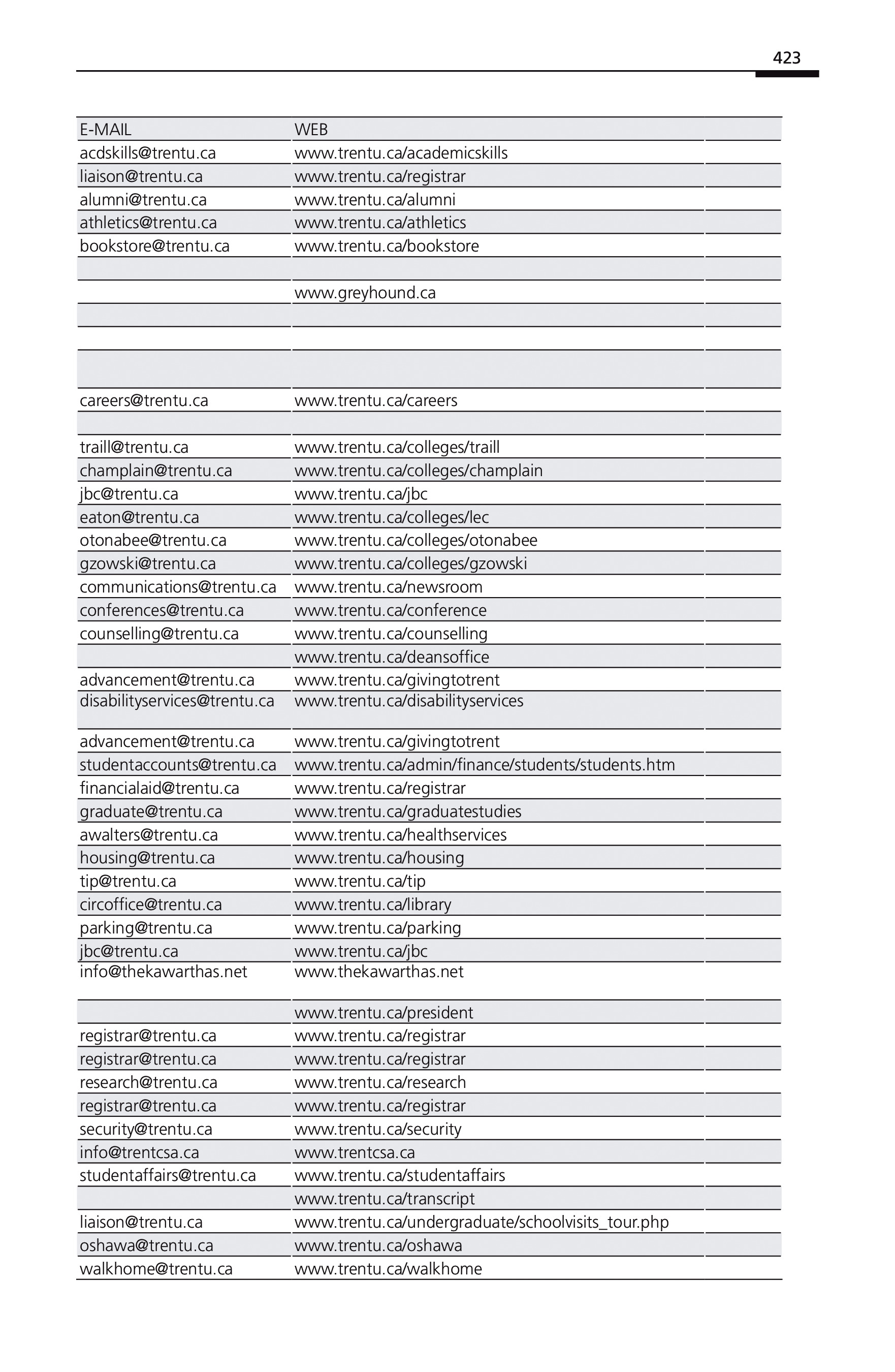 423

| E-MAIL | WEB | |
|---|---|---|
| acdskills@trentu.ca | www.trentu.ca/academicskills | |
| liaison@trentu.ca | www.trentu.ca/registrar | |
| alumni@trentu.ca | www.trentu.ca/alumni | |
| athletics@trentu.ca | www.trentu.ca/athletics | |
| bookstore@trentu.ca | www.trentu.ca/bookstore | |
| | | |
| | www.greyhound.ca | |
| | | |
| | | |
| | | |
| careers@trentu.ca | www.trentu.ca/careers | |
| | | |
| traill@trentu.ca | www.trentu.ca/colleges/traill | |
| champlain@trentu.ca | www.trentu.ca/colleges/champlain | |
| jbc@trentu.ca | www.trentu.ca/jbc | |
| eaton@trentu.ca | www.trentu.ca/colleges/lec | |
| otonabee@trentu.ca | www.trentu.ca/colleges/otonabee | |
| gzowski@trentu.ca | www.trentu.ca/colleges/gzowski | |
| communications@trentu.ca | www.trentu.ca/newsroom | |
| conferences@trentu.ca | www.trentu.ca/conference | |
| counselling@trentu.ca | www.trentu.ca/counselling | |
| | www.trentu.ca/deansoffice | |
| advancement@trentu.ca | www.trentu.ca/givingtotrent | |
| disabilityservices@trentu.ca | www.trentu.ca/disabilityservices | |
| advancement@trentu.ca | www.trentu.ca/givingtotrent | |
| studentaccounts@trentu.ca | www.trentu.ca/admin/finance/students/students.htm | |
| financialaid@trentu.ca | www.trentu.ca/registrar | |
| graduate@trentu.ca | www.trentu.ca/graduatestudies | |
| awalters@trentu.ca | www.trentu.ca/healthservices | |
| housing@trentu.ca | www.trentu.ca/housing | |
| tip@trentu.ca | www.trentu.ca/tip | |
| circoffice@trentu.ca | www.trentu.ca/library | |
| parking@trentu.ca | www.trentu.ca/parking | |
| jbc@trentu.ca | www.trentu.ca/jbc | |
| info@thekawarthas.net | www.thekawarthas.net | |
| | www.trentu.ca/president | |
| registrar@trentu.ca | www.trentu.ca/registrar | |
| registrar@trentu.ca | www.trentu.ca/registrar | |
| research@trentu.ca | www.trentu.ca/research | |
| registrar@trentu.ca | www.trentu.ca/registrar | |
| security@trentu.ca | www.trentu.ca/security | |
| info@trentcsa.ca | www.trentcsa.ca | |
| studentaffairs@trentu.ca | www.trentu.ca/studentaffairs | |
| | www.trentu.ca/transcript | |
| liaison@trentu.ca | www.trentu.ca/undergraduate/schoolvisits_tour.php | |
| oshawa@trentu.ca | www.trentu.ca/oshawa | |
| walkhome@trentu.ca | www.trentu.ca/walkhome | |